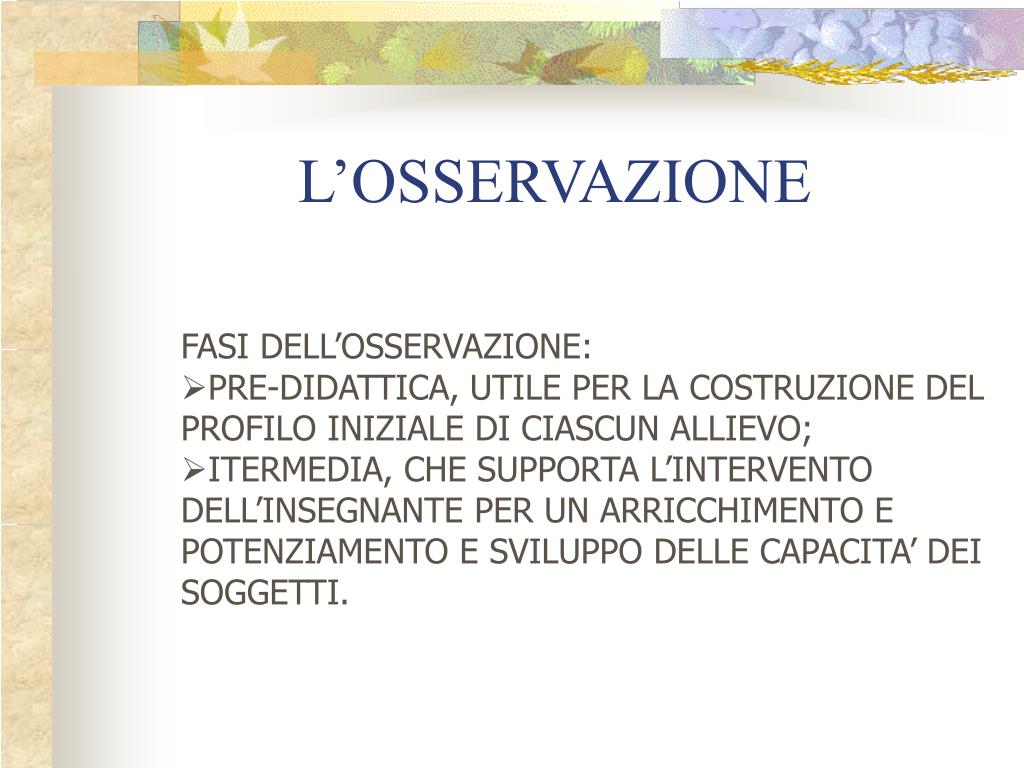 L’OSSERVAZIONE

FASI DELL’OSSERVAZIONE:
➢PRE-DIDATTICA, UTILE PER LA COSTRUZIONE DEL PROFILO INIZIALE DI CIASCUN ALLIEVO;
➢ITERMEDIA, CHE SUPPORTA L’INTERVENTO DELL’INSEGNANTE PER UN ARRICCHIMENTO E POTENZIAMENTO E SVILUPPO DELLE CAPACITA’ DEI SOGGETTI.